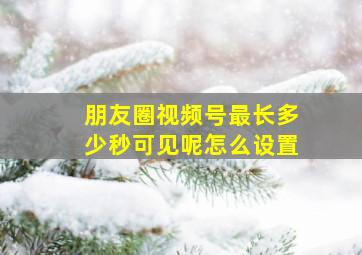 朋友圈视频号最长多少秒可见呢怎么设置